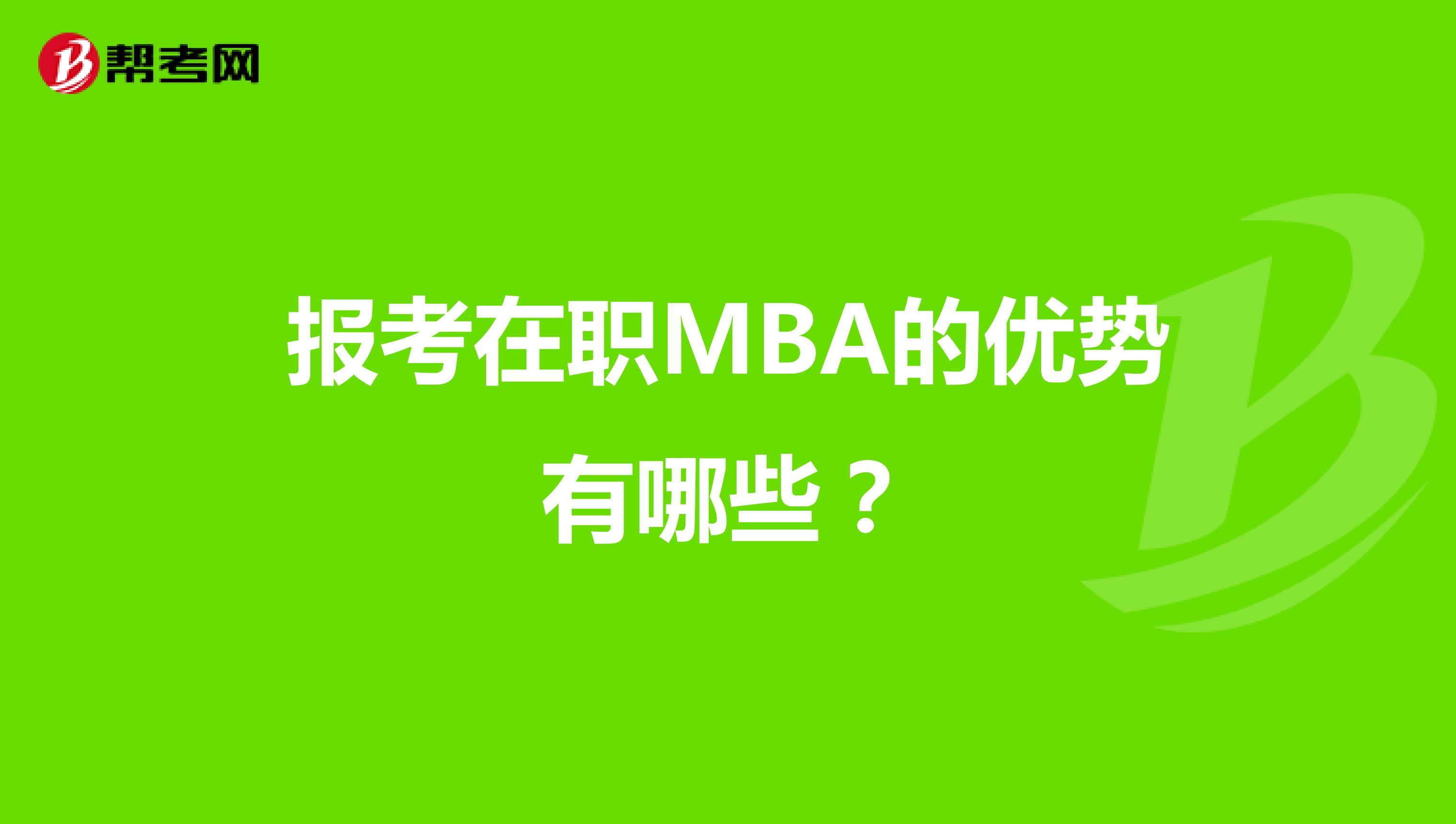 帮考网

报考在职MBA的优势有哪些？